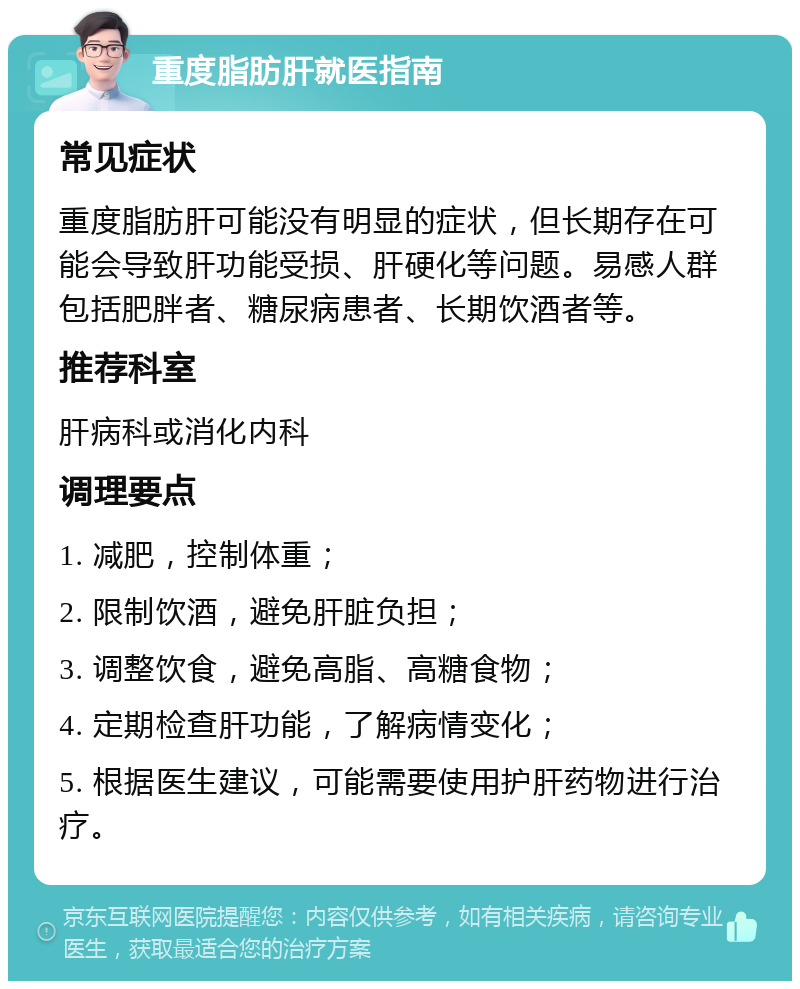 重度脂肪肝就医指南

常见症状

重度脂肪肝可能没有明显的症状，但长期存在可能会导致肝功能受损、肝硬化等问题。易感人群包括肥胖者、糖尿病患者、长期饮酒者等。

推荐科室

肝病科或消化内科

调理要点

1. 减肥，控制体重；

2. 限制饮酒，避免肝脏负担；

3. 调整饮食，避免高脂、高糖食物；

4. 定期检查肝功能，了解病情变化；

5. 根据医生建议，可能需要使用护肝药物进行治疗。

京东互联网医院提醒您：内容仅供参考，如有相关疾病，请咨询专业医生，获取最适合您的治疗方案